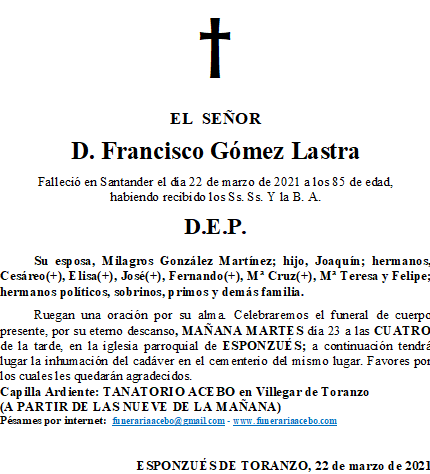 EL SEÑOR

D. Francisco Gómez Lastra

Falleció en Santander el día 22 de marzo de 2021 a los 85 de edad, habiendo recibido los Ss. Ss. Y la B. A.

D.E.P.

Su esposa, Milagros González Martínez; hijo, Joaquín; hermanos, Cesáreo(+), Elisa(+), José(+), Fernando(+), Mª Cruz(+), Mª Teresa y Felipe; hermanos políticos, sobrinos, primos y demás familia.

Ruegan una oración por su alma. Celebraremos el funeral de cuerpo presente, por su eterno descanso, MAÑANA MARTES día 23 a las CUATRO de la tarde, en la iglesia parroquial de ESPONZUÉS; a continuación tendrá lugar la inhumación del cadáver en el cementerio del mismo lugar. Favores por los cuales les quedarán agradecidos.
Capilla Ardiente: TANATORIO ACEBO en Villegar de Toranzo
(A PARTIR DE LAS NUEVE DE LA MAÑANA)
Pésames por internet: funerariaacebo@gmail.com - www.funerariaacebo.com

ESPONZUÉS DE TORANZO, 22 de marzo de 2021